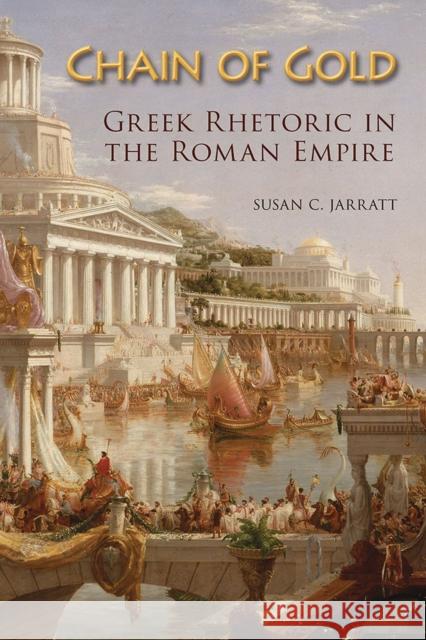 CHAIN OF GOLD

GREEK RHETORIC IN THE ROMAN EMPIRE

SUSAN C. JARRATT

Kraina Książek